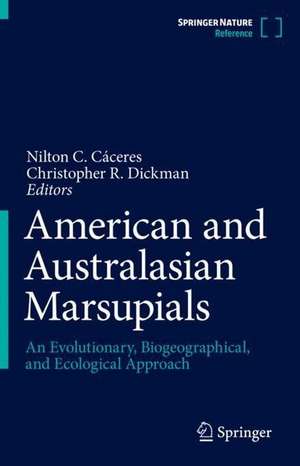 SPRINGER NATURE
Reference

Nilton C. Cáceres
Christopher R. Dickman
Editors

American and Australasian Marsupials

An Evolutionary, Biogeographical, and Ecological Approach

Springer